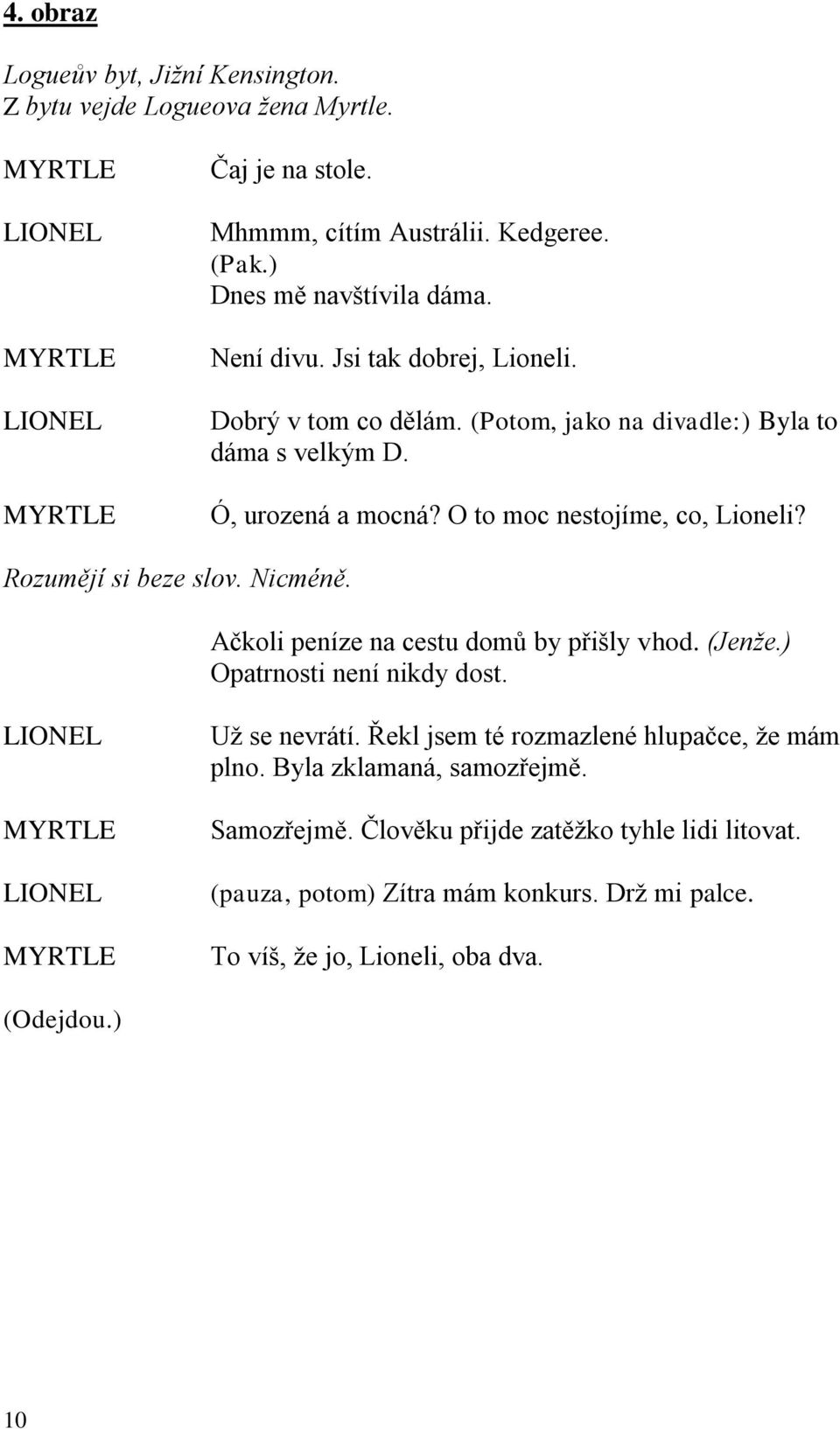 4. obraz

Logueův byt, Jižní Kensington.
Z bytu vejde Logueova žena Myrtle.

MYRTLE Čaj je na stole.

LIONEL Mhmmm, cítím Austrálii. Kedgeree.
(Pak.)
Dnes mě navštívila dáma.

MYRTLE Není divu. Jsi tak dobrej, Lioneli.

LIONEL Dobrý v tom co dělám. (Potom, jako na divadle:) Byla to dáma s velkým D.

MYRTLE Ó, urozená a mocná? O to moc nestojíme, co, Lioneli?

Rozumějí si beze slov. Nicméně.

Ačkoli peníze na cestu domů by přišly vhod. (Jenže.) Opatrnosti není nikdy dost.

LIONEL Už se nevrátí. Řekl jsem té rozmazlené hlupačce, že mám plno. Byla zklamaná, samozřejmě.

MYRTLE Samozřejmě. Člověku přijde zatěžko tyhle lidi litovat.

LIONEL (pauza, potom) Zítra mám konkurs. Drž mi palce.

MYRTLE To víš, že jo, Lioneli, oba dva.

(Odejdou.)

10